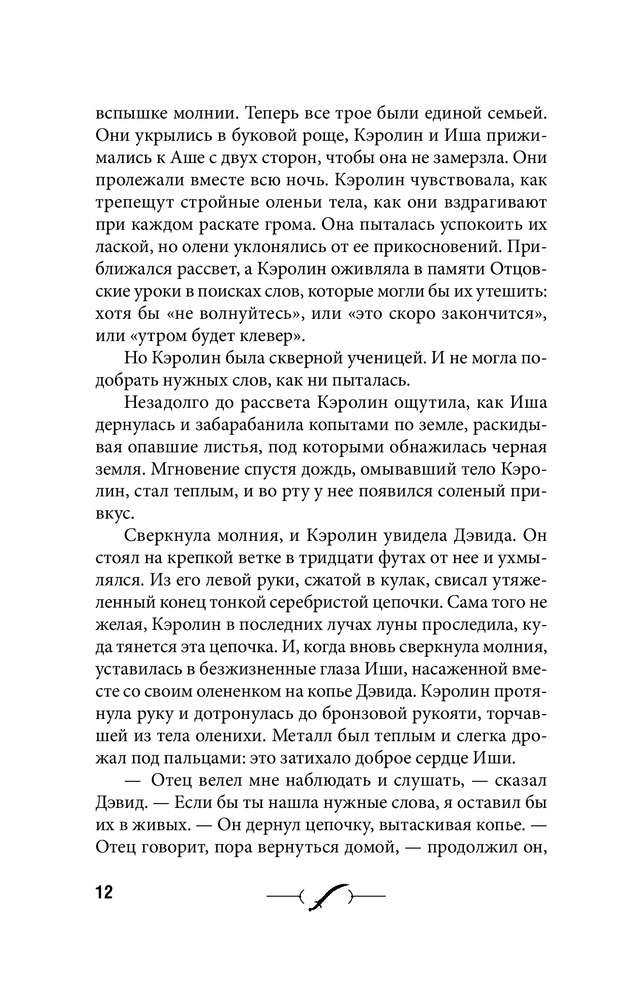 вспышке молнии. Теперь все трое были единой семьей. Они укрылись в буковой роще, Кэролин и Иша прижимались к Аше с двух сторон, чтобы она не замерзла. Они пролежали вместе всю ночь. Кэролин чувствовала, как трепещут стройные оленьи тела, как они вздрагивают при каждом раскате грома. Она пыталась успокоить их лаской, но олени уклонялись от ее прикосновений. Приближался рассвет, а Кэролин оживляла в памяти Отцовские уроки в поисках слов, которые могли бы их утешить: хотя бы «не волнуйтесь», или «это скоро закончится», или «утром будет клевер».

Но Кэролин была скверной ученицей. И не могла подобрать нужных слов, как ни пыталась.

Незадолго до рассвета Кэролин ощутила, как Иша дернулась и забарабанила копытами по земле, раскидывая опавшие листья, под которыми обнажилась черная земля. Мгновение спустя дождь, омывавший тело Кэролин, стал теплым, и во рту у нее появился соленый привкус.

Сверкнула молния, и Кэролин увидела Дэвида. Он стоял на крепкой ветке в тридцати футах от нее и ухмылялся. Из его левой руки, сжатой в кулак, свисал утяжеленный конец тонкой серебристой цепочки. Сама того не желая, Кэролин в последних лучах луны проследила, куда тянется эта цепочка. И, когда вновь сверкнула молния, уставилась в безжизненные глаза Иши, насаженной вместе со своим олененком на копье Дэвида. Кэролин протянула руку и дотронулась до бронзовой рукояти, торчавшей из тела оленихи. Металл был теплым и слегка дрожал под пальцами: это затихало доброе сердце Иши.

— Отец велел мне наблюдать и слушать, — сказал Дэвид. — Если бы ты нашла нужные слова, я оставил бы их в живых. — Он дернул цепочку, вытаскивая копье. — Отец говорит, пора вернуться домой, — продолжил он,

12